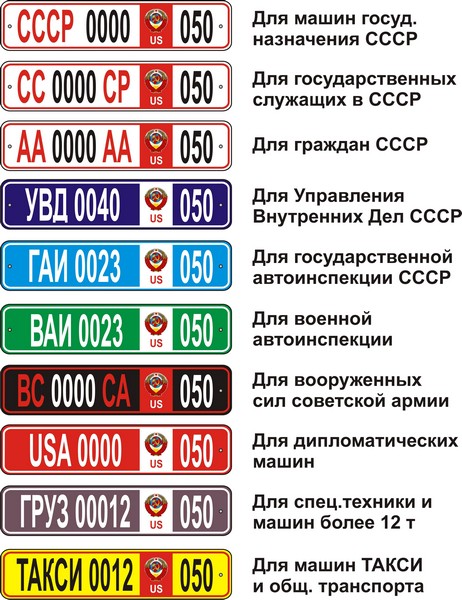 СССР 0000 US 050
Для машин госуд. назначения СССР

СС 0000 СР US 050
Для государственных служащих в СССР

АА 0000 АА US 050
Для граждан СССР

УВД 0040 US 050
Для Управления Внутренних Дел СССР

ГАИ 0023 US 050
Для государственной автоинспекции СССР

ВАИ 0023 US 050
Для военной автоинспекции

ВС 0000 СА US 050
Для вооруженных сил советской армии

USA 0000 US 050
Для дипломатических машин

ГРУЗ 00012 US 050
Для спец.техники и машин более 12 т

ТАКСИ 0012 US 050
Для машин ТАКСИ и общ. транспорта